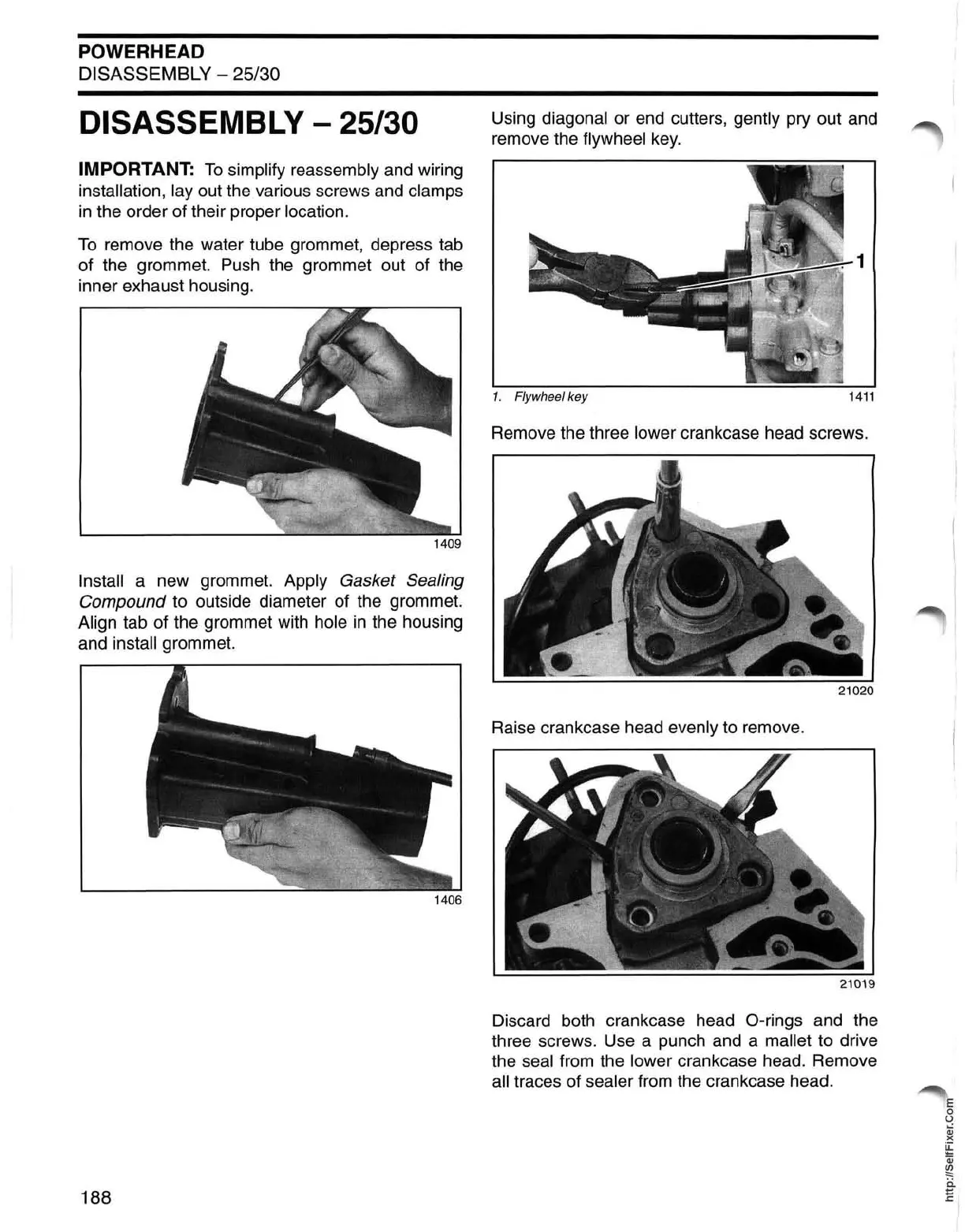 POWERHEAD
DISASSEMBLY – 25/30

DISASSEMBLY – 25/30

IMPORTANT: To simplify reassembly and wiring installation, lay out the various screws and clamps in the order of their proper location.

To remove the water tube grommet, depress tab of the grommet. Push the grommet out of the inner exhaust housing.

1409

Install a new grommet. Apply Gasket Sealing Compound to outside diameter of the grommet. Align tab of the grommet with hole in the housing and install grommet.

1406

Using diagonal or end cutters, gently pry out and remove the flywheel key.

1

1. Flywheel key 1411

Remove the three lower crankcase head screws.

21020

Raise crankcase head evenly to remove.

21019

Discard both crankcase head O-rings and the three screws. Use a punch and a mallet to drive the seal from the lower crankcase head. Remove all traces of sealer from the crankcase head.

188

http://SelfFixer.Com